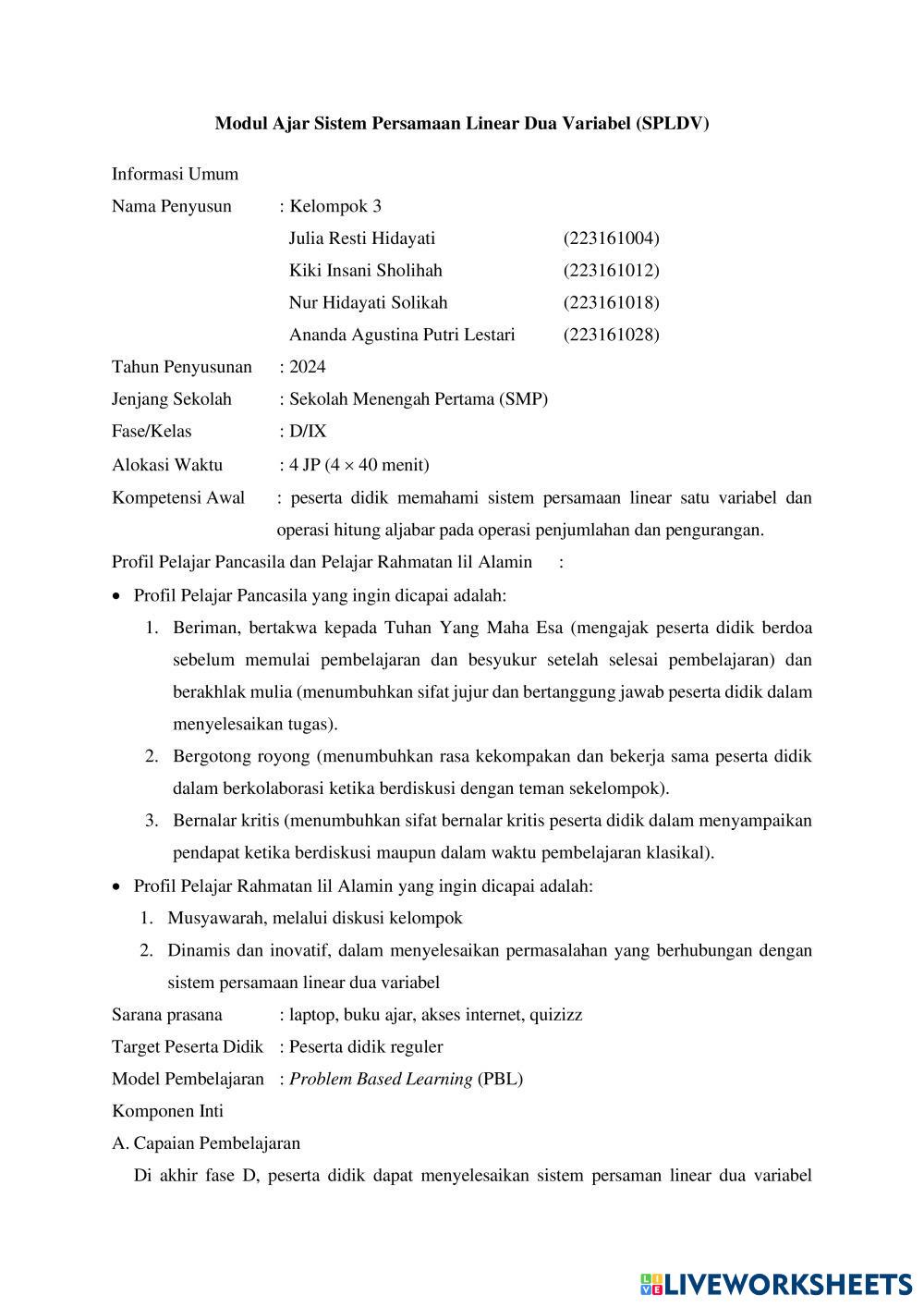 Modul Ajar Sistem Persamaan Linear Dua Variabel (SPLDV)

Informasi Umum

Nama Penyusun : Kelompok 3
Julia Resti Hidayati (223161004)
Kiki Insani Sholihah (223161012)
Nur Hidayati Solikah (223161018)
Ananda Agustina Putri Lestari (223161028)

Tahun Penyusunan : 2024

Jenjang Sekolah : Sekolah Menengah Pertama (SMP)

Fase/Kelas : D/IX

Alokasi Waktu : 4 JP ($4 \times 40$ menit)

Kompetensi Awal : peserta didik memahami sistem persamaan linear satu variabel dan operasi hitung aljabar pada operasi penjumlahan dan pengurangan.

Profil Pelajar Pancasila dan Pelajar Rahmatan lil Alamin :

• Profil Pelajar Pancasila yang ingin dicapai adalah:
1. Beriman, bertakwa kepada Tuhan Yang Maha Esa (mengajak peserta didik berdoa sebelum memulai pembelajaran dan besyukur setelah selesai pembelajaran) dan berakhlak mulia (menumbuhkan sifat jujur dan bertanggung jawab peserta didik dalam menyelesaikan tugas).
2. Bergotong royong (menumbuhkan rasa kekompakan dan bekerja sama peserta didik dalam berkolaborasi ketika berdiskusi dengan teman sekelompok).
3. Bernalar kritis (menumbuhkan sifat bernalar kritis peserta didik dalam menyampaikan pendapat ketika berdiskusi maupun dalam waktu pembelajaran klasikal).

• Profil Pelajar Rahmatan lil Alamin yang ingin dicapai adalah:
1. Musyawarah, melalui diskusi kelompok
2. Dinamis dan inovatif, dalam menyelesaikan permasalahan yang berhubungan dengan sistem persamaan linear dua variabel

Sarana prasana : laptop, buku ajar, akses internet, quizizz

Target Peserta Didik : Peserta didik reguler

Model Pembelajaran : Problem Based Learning (PBL)

Komponen Inti

A. Capaian Pembelajaran

Di akhir fase D, peserta didik dapat menyelesaikan sistem persaman linear dua variabel

LIVEWORKSHEETS